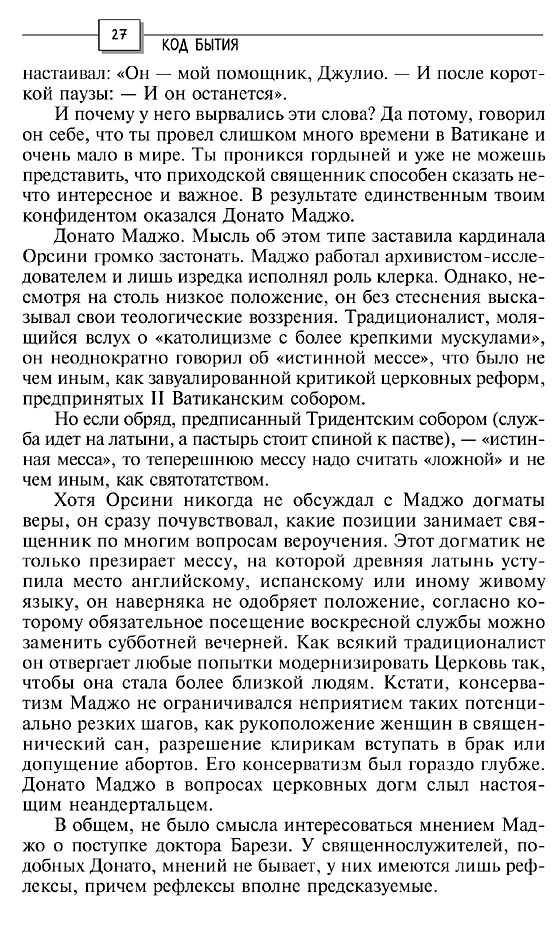 27 КОД БЫТИЯ

настаивал: «Он — мой помощник, Джулио. — И после короткой паузы: — И он останется».

И почему у него вырвались эти слова? Да потому, говорил он себе, что ты провел слишком много времени в Ватикане и очень мало в мире. Ты проникся гордыней и уже не можешь представить, что приходской священник способен сказать нечто интересное и важное. В результате единственным твоим конфидентом оказался Донато Маджо.

Донато Маджо. Мысль об этом типе заставила кардинала Орсини громко застонать. Маджо работал архивистом-исследователем и лишь изредка исполнял роль клерка. Однако, несмотря на столь низкое положение, он без стеснения высказывал свои теологические воззрения. Традиционалист, молящийся вслух о «католицизме с более крепкими мускулами», он неоднократно говорил об «истинной мессе», что было не чем иным, как завуалированной критикой церковных реформ, предпринятых II Ватиканским собором.

Но если обряд, предписанный Тридентским собором (служба идет на латыни, а пастырь стоит спиной к пастве), — «истинная месса», то теперешнюю мессу надо считать «ложной» и не чем иным, как святотатством.

Хотя Орсини никогда не обсуждал с Маджо догматы веры, он сразу почувствовал, какие позиции занимает священник по многим вопросам вероучения. Этот догматик не только презирает мессу, на которой древняя латынь уступила место английскому, испанскому или иному живому языку, он наверняка не одобряет положение, согласно которому обязательное посещение воскресной службы можно заменить субботней вечерней. Как всякий традиционалист он отвергает любые попытки модернизировать Церковь так, чтобы она стала более близкой людям. Кстати, консерватизм Маджо не ограничивался неприятием таких потенциально резких шагов, как рукоположение женщин в священнический сан, разрешение клирикам вступать в брак или допущение абортов. Его консерватизм был гораздо глубже. Донато Маджо в вопросах церковных догм слыл настоящим неандертальцем.

В общем, не было смысла интересоваться мнением Маджо о поступке доктора Барези. У священнослужителей, подобных Донато, мнений не бывает, у них имеются лишь рефлексы, причем рефлексы вполне предсказуемые.